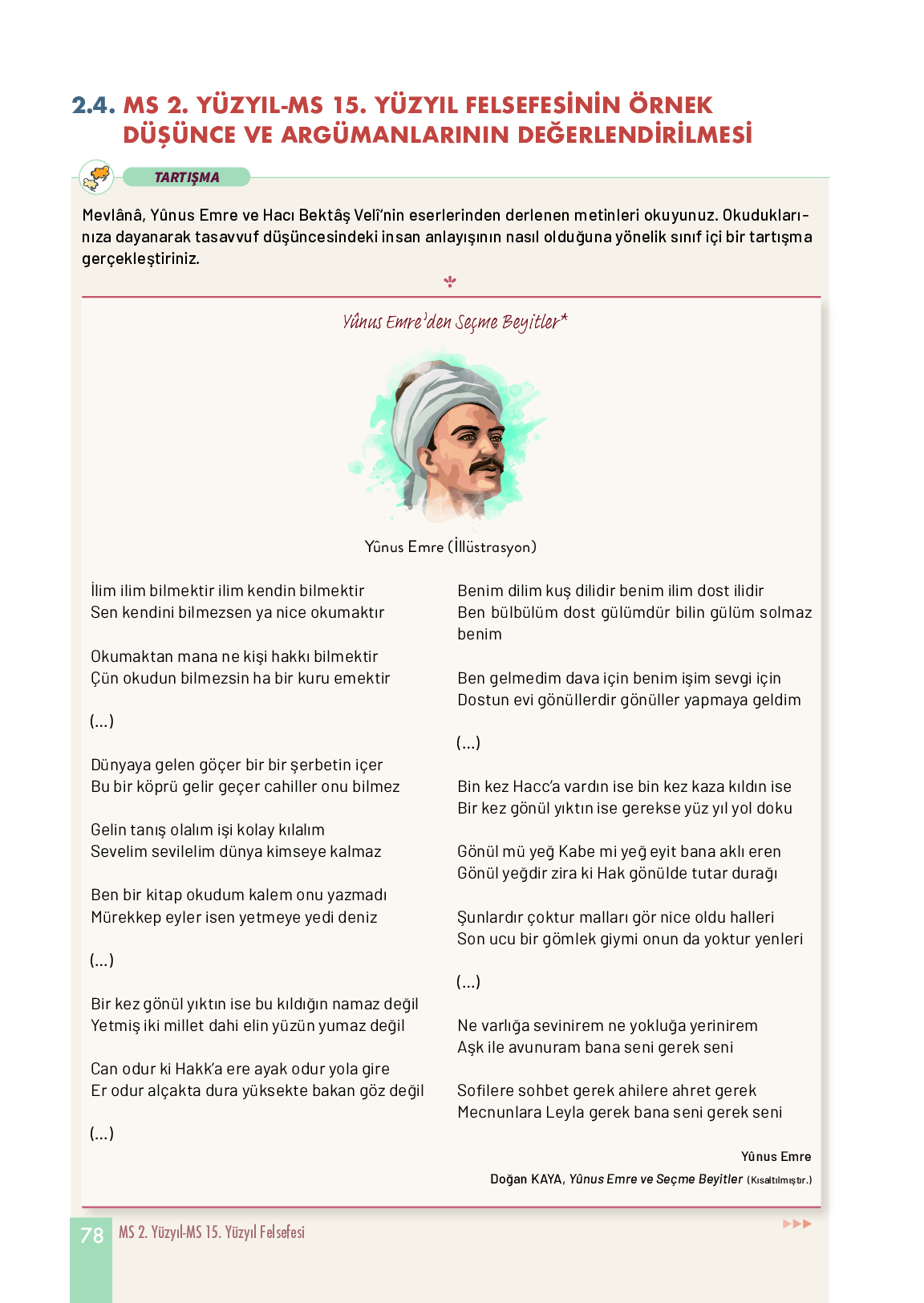 2.4. MS 2. YÜZYIL-MS 15. YÜZYIL FELSEFESİNİN ÖRNEK DÜŞÜNCE VE ARGÜMANLARININ DEĞERLENDİRİLMESİ

TARTIŞMA

Mevlânâ, Yûnus Emre ve Hacı Bektâş Velî'nin eserlerinden derlenen metinleri okuyunuz. Okuduklarınıza dayanarak tasavvuf düşüncesindeki insan anlayışının nasıl olduğuna yönelik sınıf içi bir tartışma gerçekleştiriniz.

Yûnus Emre'den Seçme Beyitler*

Yûnus Emre (İllüstrasyon)

İlim ilim bilmektir ilim kendin bilmektir
Sen kendini bilmezsen ya nice okumaktır

Okumaktan mana ne kişi hakkı bilmektir
Çün okudun bilmezsin ha bir kuru emektir

(...)

Dünyaya gelen göçer bir bir şerbetin içer
Bu bir köprü gelir geçer cahiller onu bilmez

Gelin tanış olalım işi kolay kılalım
Sevelim sevilelim dünya kimseye kalmaz

Ben bir kitap okudum kalem onu yazmadı
Mürekkep eyler isen yetmeye yedi deniz

(...)

Bir kez gönül yıktın ise bu kıldığın namaz değil
Yetmiş iki millet dahi elin yüzün yumaz değil

Can odur ki Hakk'a ere ayak odur yola gire
Er odur alçakta dura yüksekte bakan göz değil

(...)

Benim dilim kuş dilidir benim ilim dost ilidir
Ben bülbülüm dost gülümdür bilin gülüm solmaz benim

Ben gelmedim dava için benim işim sevgi için
Dostun evi gönüllerdir gönüller yapmaya geldim

(...)

Bin kez Hacc'a vardın ise bin kez kaza kıldın ise
Bir kez gönül yıktın ise gerekse yüz yıl yol doku

Gönül mü yeğ Kabe mi yeğ eyit bana aklı eren
Gönül yeğdir zira ki Hak gönülde tutar durağı

Şunlardır çoktur malları gör nice oldu halleri
Son ucu bir gömlek giymi onun da yoktur yenleri

(...)

Ne varlığa sevinirem ne yokluğa yerinirem
Aşk ile avunuram bana seni gerek seni

Sofilere sohbet gerek ahilere ahret gerek
Mecnunlara Leyla gerek bana seni gerek seni

Yûnus Emre

Doğan KAYA, Yûnus Emre ve Seçme Beyitler (Kısaltılmıştır.)

78 MS 2. Yüzyıl-MS 15. Yüzyıl Felsefesi